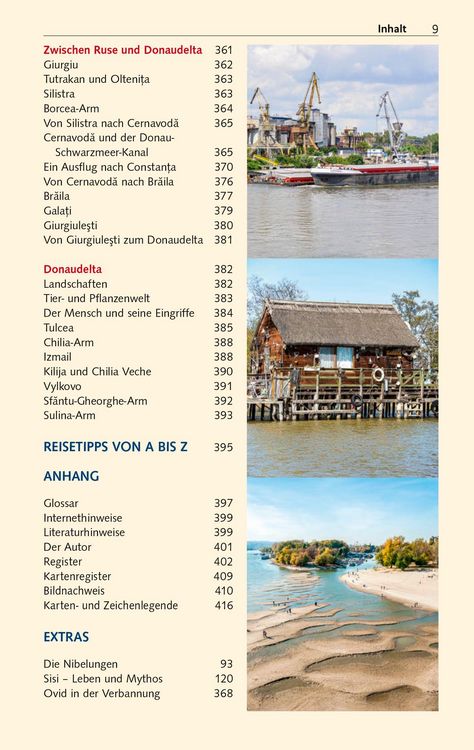 Inhalt 9

Zwischen Ruse und Donaudelta 361
Giurgiu 362
Tutrakan und Oltenița 363
Silistra 363
Borcea-Arm 364
Von Silistra nach Cernavodă 365
Cernavodă und der Donau-Schwarzmeer-Kanal 365
Ein Ausflug nach Constanța 370
Von Cernavodă nach Brăila 376
Brăila 377
Galați 379
Giurgiulești 380
Von Giurgiulești zum Donaudelta 381

Donaudelta 382
Landschaften 382
Tier- und Pflanzenwelt 383
Der Mensch und seine Eingriffe 384
Tulcea 385
Chilia-Arm 388
Izmail 388
Kilija und Chilia Veche 390
Vylkovo 391
Sfântu-Gheorghe-Arm 392
Sulina-Arm 393

REISETIPPS VON A BIS Z 395

ANHANG

Glossar 397
Internethinweise 399
Literaturhinweise 399
Der Autor 401
Register 402
Kartenregister 409
Bildnachweis 410
Karten- und Zeichenlegende 416

EXTRAS

Die Nibelungen 93
Sisi – Leben und Mythos 120
Ovid in der Verbannung 368